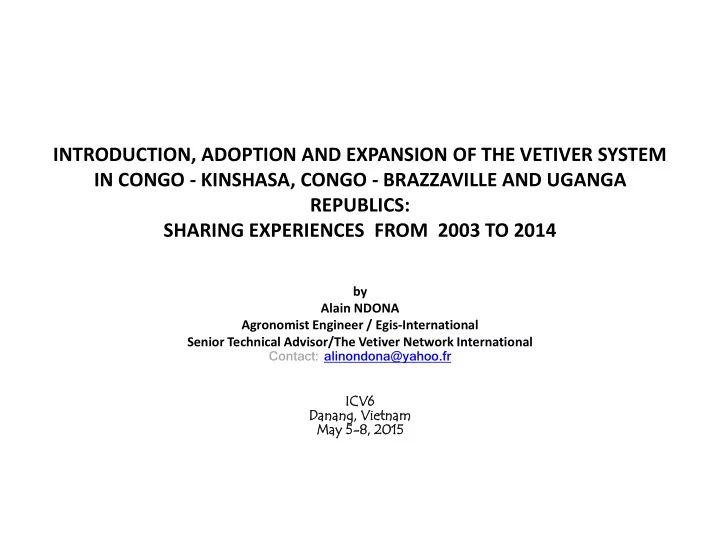 INTRODUCTION, ADOPTION AND EXPANSION OF THE VETIVER SYSTEM IN CONGO - KINSHASA, CONGO - BRAZZAVILLE AND UGANGA REPUBLICS:
SHARING EXPERIENCES FROM 2003 TO 2014

by
Alain NDONA
Agronomist Engineer / Egis-International
Senior Technical Advisor/The Vetiver Network International
Contact: alinondona@yahoo.fr

ICV6
Danang, Vietnam
May 5-8, 2015